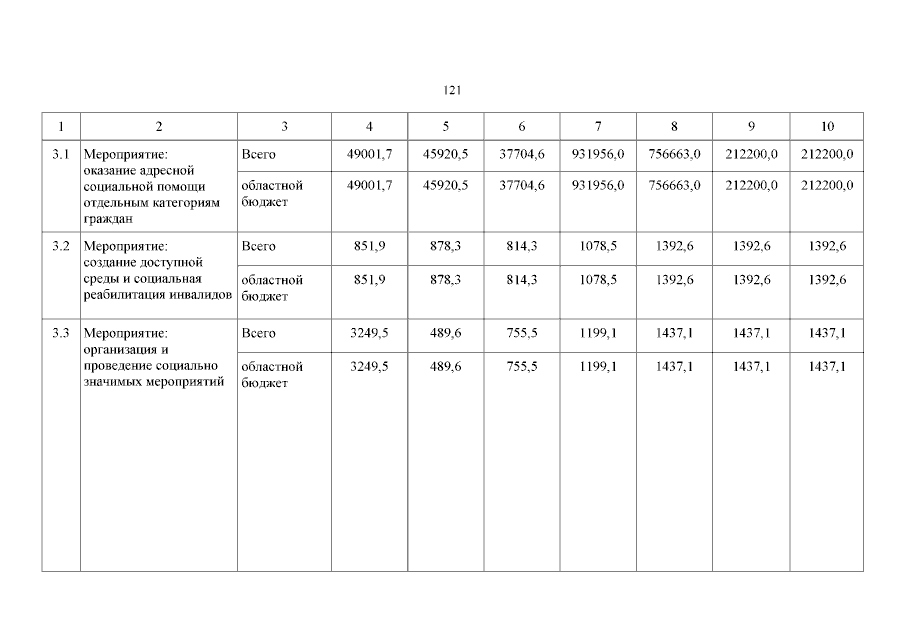 121

| 1 | 2 | 3 | 4 | 5 | 6 | 7 | 8 | 9 | 10 |
|---|---|---|---|---|---|---|---|---|---|
| 3.1 | Мероприятие: оказание адресной социальной помощи отдельным категориям граждан | Всего | 49001,7 | 45920,5 | 37704,6 | 931956,0 | 756663,0 | 212200,0 | 212200,0 |
| | | областной бюджет | 49001,7 | 45920,5 | 37704,6 | 931956,0 | 756663,0 | 212200,0 | 212200,0 |
| 3.2 | Мероприятие: создание доступной среды и социальная реабилитация инвалидов | Всего | 851,9 | 878,3 | 814,3 | 1078,5 | 1392,6 | 1392,6 | 1392,6 |
| | | областной бюджет | 851,9 | 878,3 | 814,3 | 1078,5 | 1392,6 | 1392,6 | 1392,6 |
| 3.3 | Мероприятие: организация и проведение социально значимых мероприятий | Всего | 3249,5 | 489,6 | 755,5 | 1199,1 | 1437,1 | 1437,1 | 1437,1 |
| | | областной бюджет | 3249,5 | 489,6 | 755,5 | 1199,1 | 1437,1 | 1437,1 | 1437,1 |